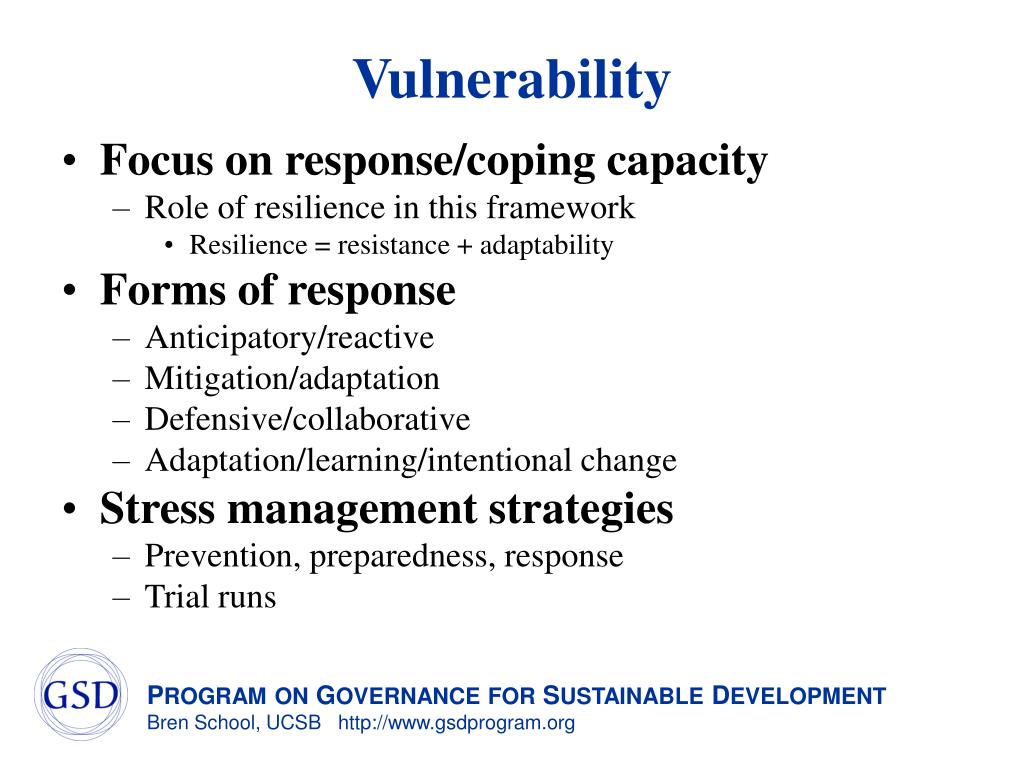 Vulnerability

• Focus on response/coping capacity
– Role of resilience in this framework
• Resilience = resistance + adaptability
• Forms of response
– Anticipatory/reactive
– Mitigation/adaptation
– Defensive/collaborative
– Adaptation/learning/intentional change
• Stress management strategies
– Prevention, preparedness, response
– Trial runs

GSD

PROGRAM ON GOVERNANCE FOR SUSTAINABLE DEVELOPMENT
Bren School, UCSB http://www.gsdprogram.org